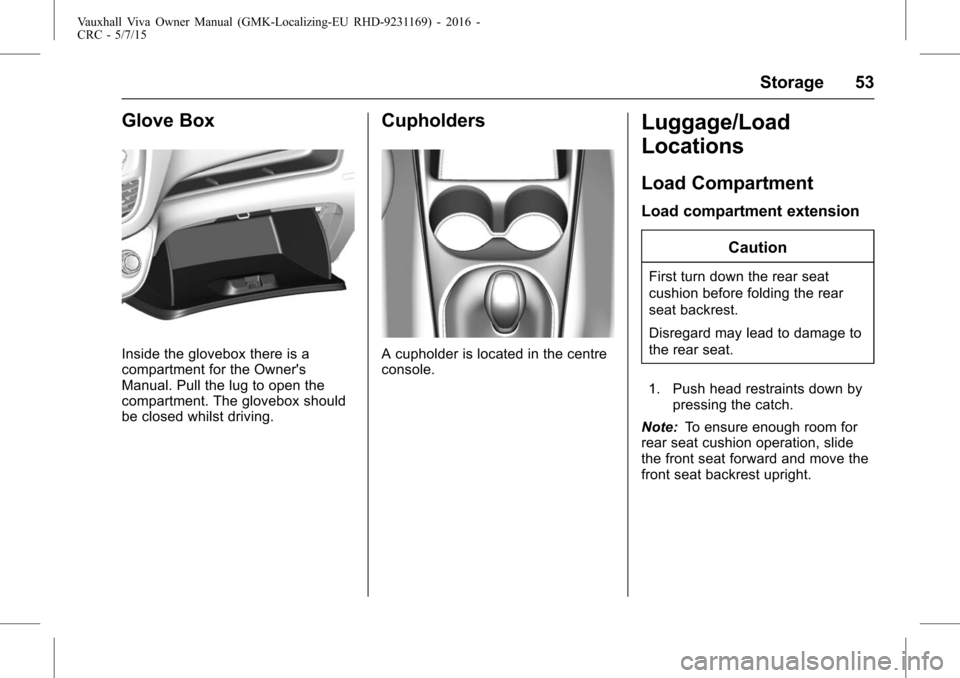 Vauxhall Viva Owner Manual (GMK-Localizing-EU RHD-9231169) - 2016 - CRC - 5/7/15

Storage 53

Glove Box

Inside the glovebox there is a compartment for the Owner's Manual. Pull the lug to open the compartment. The glovebox should be closed whilst driving.

Cupholders

A cupholder is located in the centre console.

Luggage/Load Locations

Load Compartment

Load compartment extension

Caution

First turn down the rear seat cushion before folding the rear seat backrest.

Disregard may lead to damage to the rear seat.

1. Push head restraints down by pressing the catch.

Note: To ensure enough room for rear seat cushion operation, slide the front seat forward and move the front seat backrest upright.

carmanualsonline.info